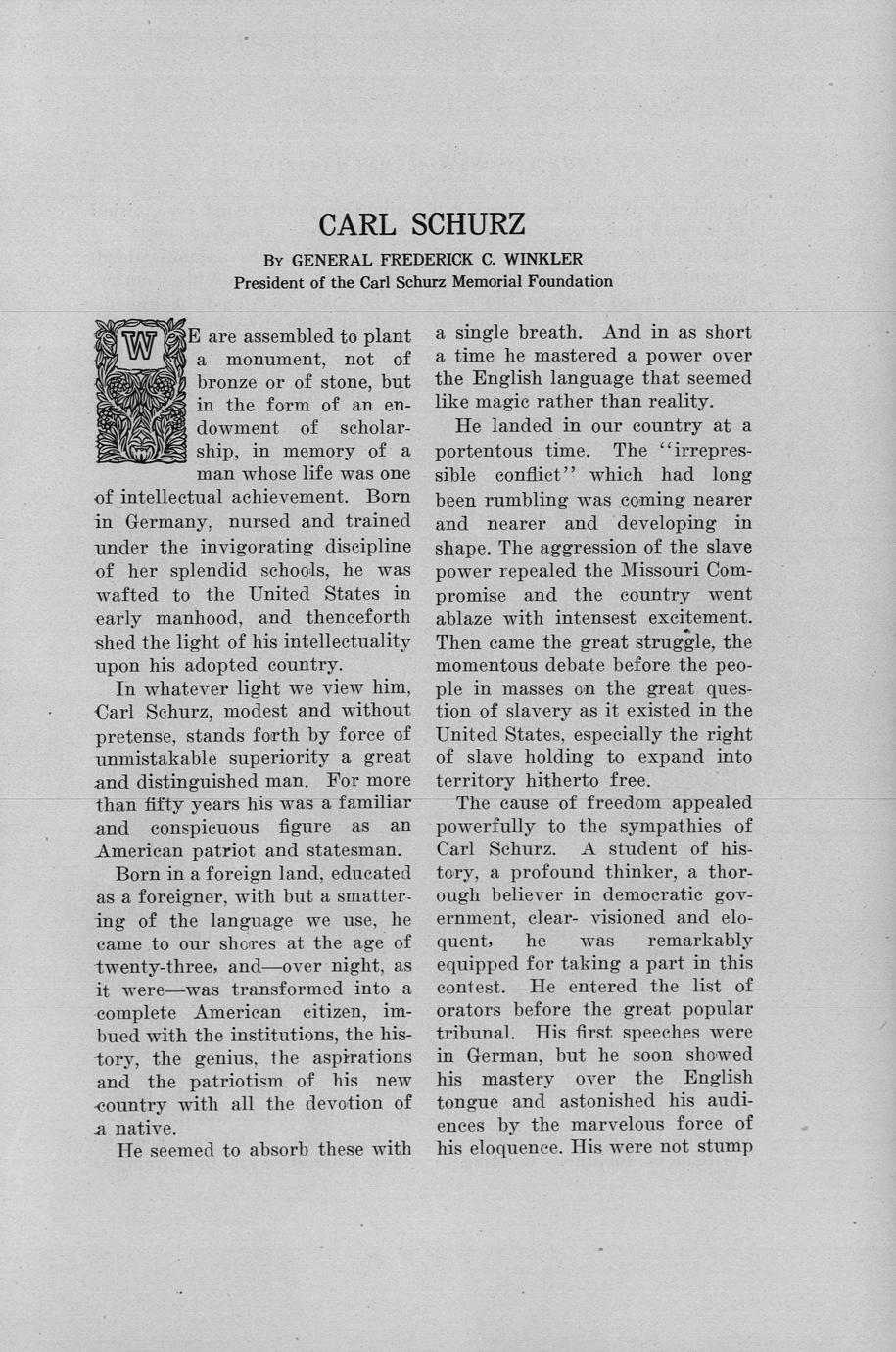 CARL SCHURZ

By GENERAL FREDERICK C. WINKLER
President of the Carl Schurz Memorial Foundation

WE are assembled to plant a monument, not of bronze or of stone, but in the form of an endowment of scholarship, in memory of a man whose life was one of intellectual achievement. Born in Germany, nursed and trained under the invigorating discipline of her splendid schools, he was wafted to the United States in early manhood, and thenceforth shed the light of his intellectuality upon his adopted country.

In whatever light we view him, Carl Schurz, modest and without pretense, stands forth by force of unmistakable superiority a great and distinguished man. For more than fifty years his was a familiar and conspicuous figure as an American patriot and statesman.

Born in a foreign land, educated as a foreigner, with but a smattering of the language we use, he came to our shores at the age of twenty-three, and—over night, as it were—was transformed into a complete American citizen, imbued with the institutions, the history, the genius, the aspirations and the patriotism of his new country with all the devotion of a native.

He seemed to absorb these with a single breath. And in as short a time he mastered a power over the English language that seemed like magic rather than reality.

He landed in our country at a portentous time. The "irrepressible conflict" which had long been rumbling was coming nearer and nearer and developing in shape. The aggression of the slave power repealed the Missouri Compromise and the country went ablaze with intensest excitement. Then came the great struggle, the momentous debate before the people in masses on the great question of slavery as it existed in the United States, especially the right of slave holding to expand into territory hitherto free.

The cause of freedom appealed powerfully to the sympathies of Carl Schurz. A student of history, a profound thinker, a thorough believer in democratic government, clear- visioned and eloquent, he was remarkably equipped for taking a part in this contest. He entered the list of orators before the great popular tribunal. His first speeches were in German, but he soon showed his mastery over the English tongue and astonished his audiences by the marvelous force of his eloquence. His were not stump